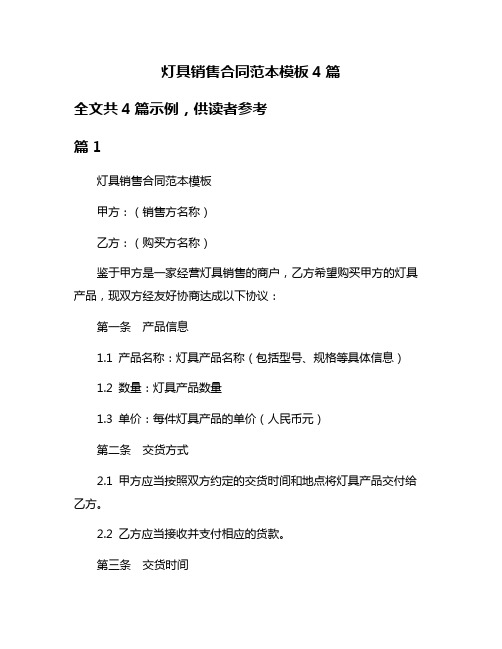 灯具销售合同范本模板 4 篇

全文共 4 篇示例，供读者参考

篇 1

灯具销售合同范本模板

甲方：（销售方名称）

乙方：（购买方名称）

鉴于甲方是一家经营灯具销售的商户，乙方希望购买甲方的灯具产品，现双方经友好协商达成以下协议：

第一条　产品信息

1.1 产品名称：灯具产品名称（包括型号、规格等具体信息）

1.2 数量：灯具产品数量

1.3 单价：每件灯具产品的单价（人民币元）

第二条　交货方式

2.1 甲方应当按照双方约定的交货时间和地点将灯具产品交付给乙方。

2.2 乙方应当接收并支付相应的货款。

第三条　交货时间